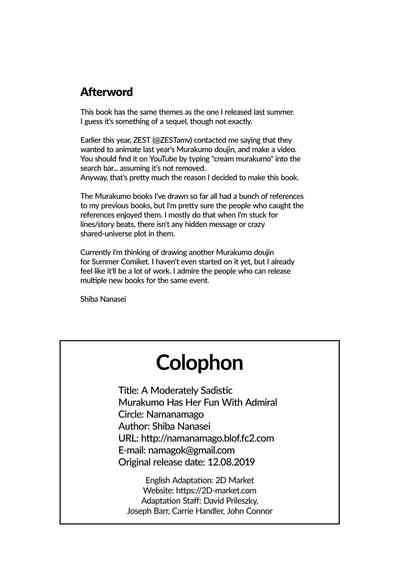 Afterword

This book has the same themes as the one I released last summer. I guess it's something of a sequel, though not exactly.

Earlier this year, ZEST (@ZESTamv) contacted me saying that they wanted to animate last year's Murakumo doujin, and make a video. You should find it on YouTube by typing "cream murakumo" into the search bar... assuming it's not removed.
Anyway, that's pretty much the reason I decided to make this book.

The Murakumo books I've drawn so far all had a bunch of references to my previous books, but I'm pretty sure the people who caught the references enjoyed them. I mostly do that when I'm stuck for lines/story beats, there isn't any hidden message or crazy shared-universe plot in them.

Currently I'm thinking of drawing another Murakumo doujin for Summer Comiket. I haven't even started on it yet, but I already feel like it'll be a lot of work. I admire the people who can release multiple new books for the same event.

Shiba Nanasei

Colophon

Title: A Moderately Sadistic
Murakumo Has Her Fun With Admiral
Circle: Namanamago
Author: Shiba Nanasei
URL: http://namanamago.blof.fc2.com
E-mail: namagok@gmail.com
Original release date: 12.08.2019

English Adaptation: 2D Market
Website: https://2D-market.com
Adaptation Staff: David Prileszky,
Joseph Barr, Carrie Handler, John Connor